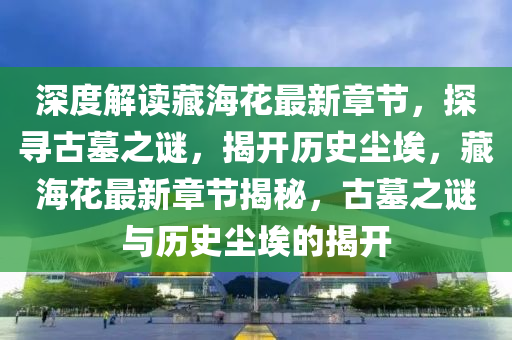 深度解读藏海花最新章节，探寻古墓之谜，揭开历史尘埃，藏海花最新章节揭秘，古墓之谜与历史尘埃的揭开